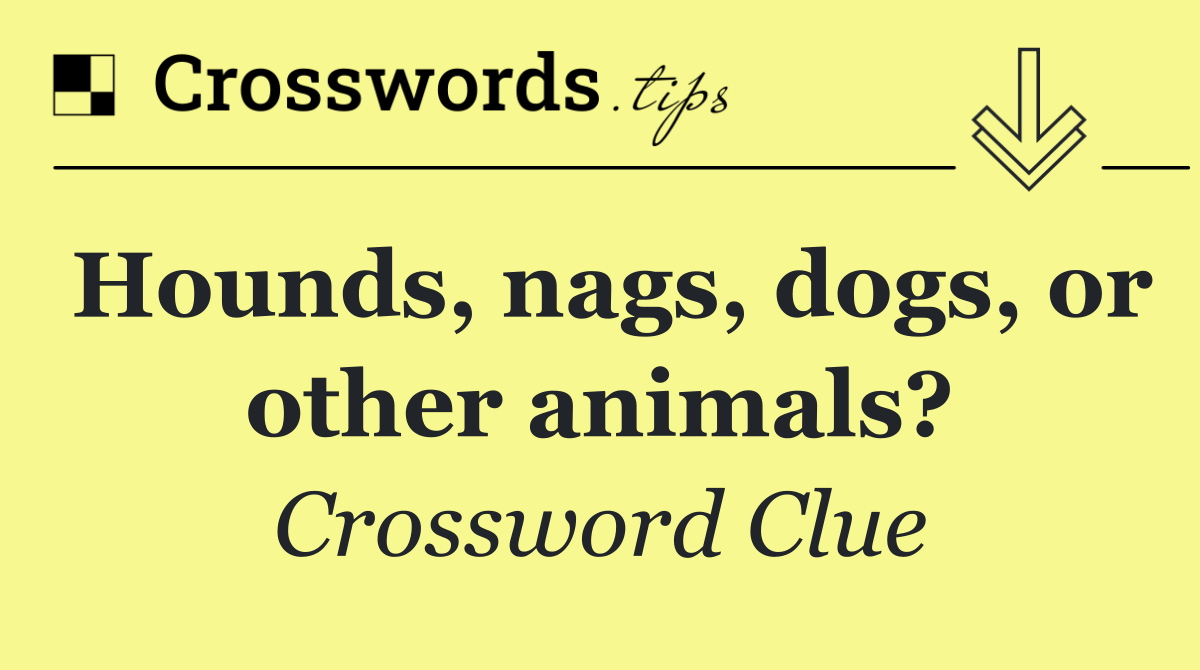 Crosswords.tips

Hounds, nags, dogs, or other animals?

Crossword Clue